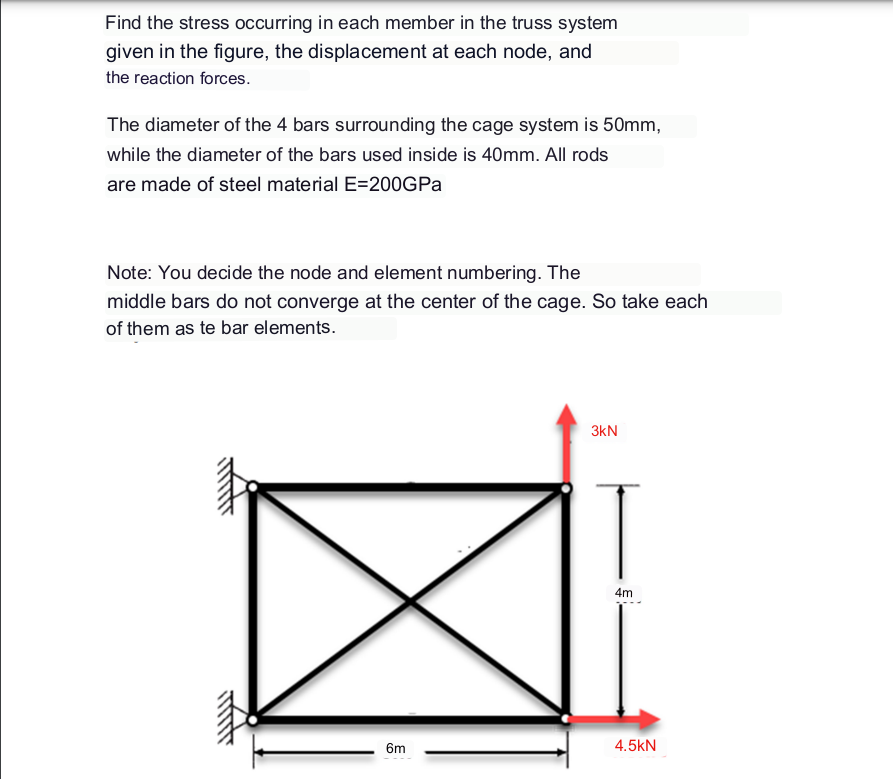 Find the stress occurring in each member in the truss system given in the figure, the displacement at each node, and the reaction forces.

The diameter of the 4 bars surrounding the cage system is 50mm, while the diameter of the bars used inside is 40mm. All rods are made of steel material E=200GPa

Note: You decide the node and element numbering. The middle bars do not converge at the center of the cage. So take each of them as te bar elements.

3kN

4m

6m

4.5kN